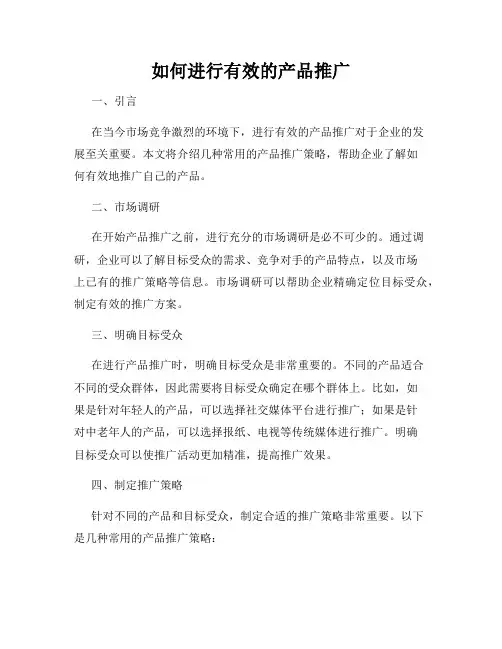 如何进行有效的产品推广

一、引言

在当今市场竞争激烈的环境下，进行有效的产品推广对于企业的发展至关重要。本文将介绍几种常用的产品推广策略，帮助企业了解如何有效地推广自己的产品。

二、市场调研

在开始产品推广之前，进行充分的市场调研是必不可少的。通过调研，企业可以了解目标受众的需求、竞争对手的产品特点，以及市场上已有的推广策略等信息。市场调研可以帮助企业精确定位目标受众，制定有效的推广方案。

三、明确目标受众

在进行产品推广时，明确目标受众是非常重要的。不同的产品适合不同的受众群体，因此需要将目标受众确定在哪个群体上。比如，如果是针对年轻人的产品，可以选择社交媒体平台进行推广；如果是针对中老年人的产品，可以选择报纸、电视等传统媒体进行推广。明确目标受众可以使推广活动更加精准，提高推广效果。

四、制定推广策略

针对不同的产品和目标受众，制定合适的推广策略非常重要。以下是几种常用的产品推广策略：